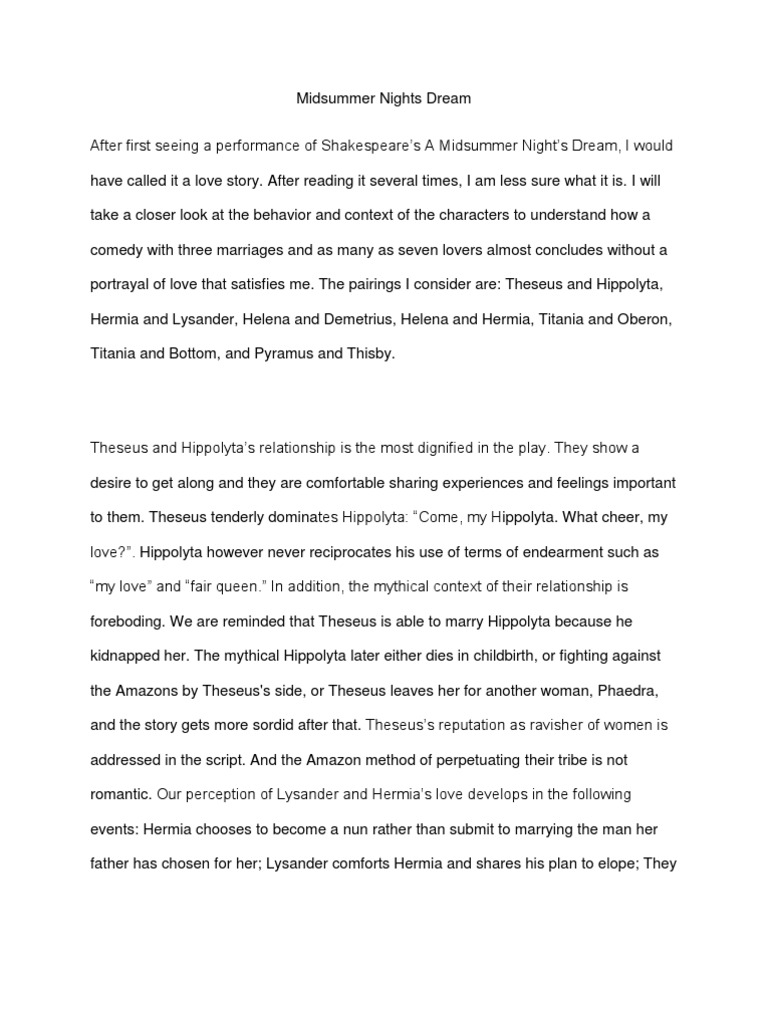 Midsummer Nights Dream

After first seeing a performance of Shakespeare's A Midsummer Night's Dream, I would have called it a love story. After reading it several times, I am less sure what it is. I will take a closer look at the behavior and context of the characters to understand how a comedy with three marriages and as many as seven lovers almost concludes without a portrayal of love that satisfies me. The pairings I consider are: Theseus and Hippolyta, Hermia and Lysander, Helena and Demetrius, Helena and Hermia, Titania and Oberon, Titania and Bottom, and Pyramus and Thisby.

Theseus and Hippolyta's relationship is the most dignified in the play. They show a desire to get along and they are comfortable sharing experiences and feelings important to them. Theseus tenderly dominates Hippolyta: "Come, my Hippolyta. What cheer, my love?". Hippolyta however never reciprocates his use of terms of endearment such as "my love" and "fair queen." In addition, the mythical context of their relationship is foreboding. We are reminded that Theseus is able to marry Hippolyta because he kidnapped her. The mythical Hippolyta later either dies in childbirth, or fighting against the Amazons by Theseus's side, or Theseus leaves her for another woman, Phaedra, and the story gets more sordid after that. Theseus's reputation as ravisher of women is addressed in the script. And the Amazon method of perpetuating their tribe is not romantic. Our perception of Lysander and Hermia's love develops in the following events: Hermia chooses to become a nun rather than submit to marrying the man her father has chosen for her; Lysander comforts Hermia and shares his plan to elope; They